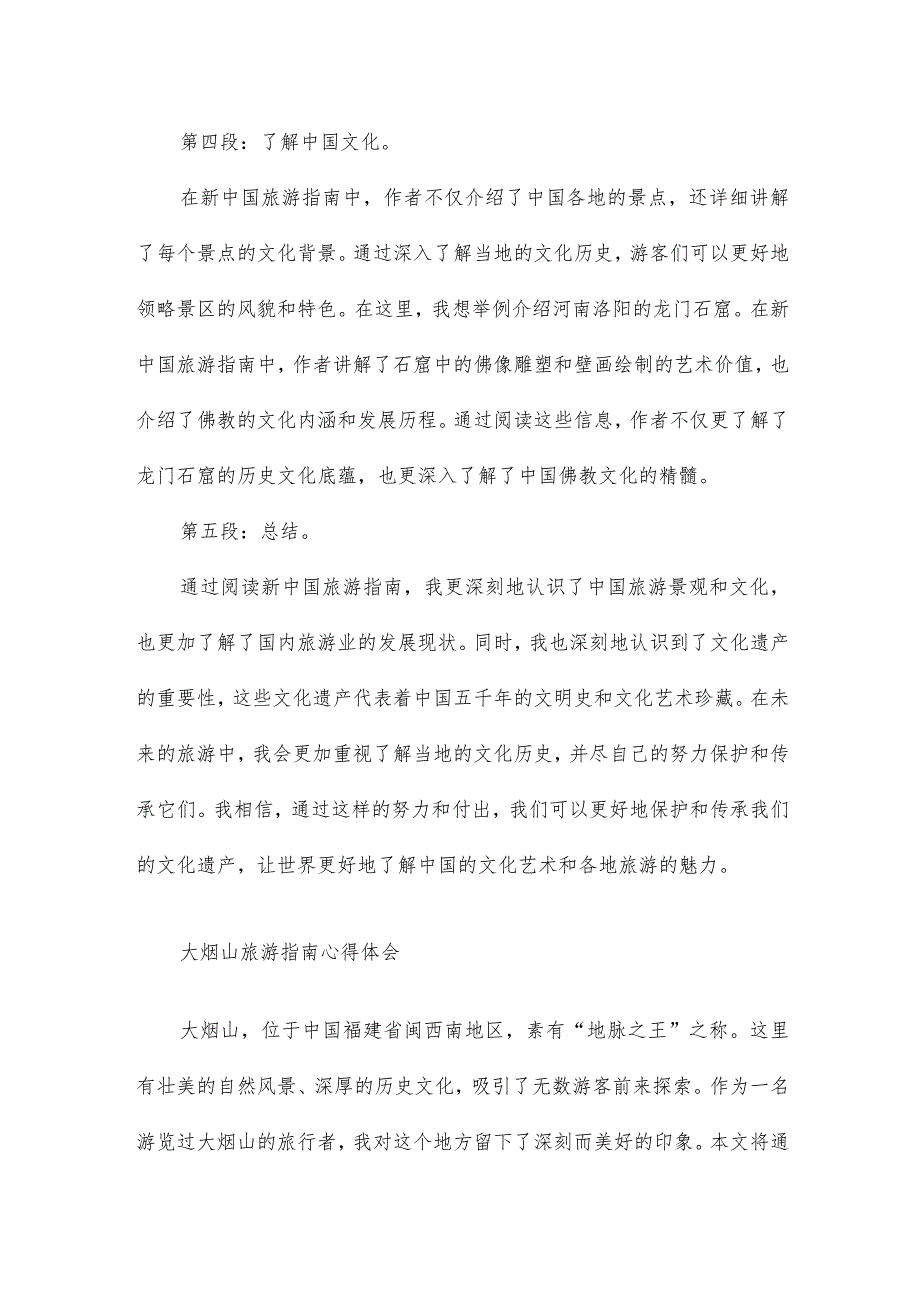 第四段：了解中国文化。

在新中国旅游指南中，作者不仅介绍了中国各地的景点，还详细讲解了每个景点的文化背景。通过深入了解当地的文化历史，游客们可以更好地领略景区的风貌和特色。在这里，我想举例介绍河南洛阳的龙门石窟。在新中国旅游指南中，作者讲解了石窟中的佛像雕塑和壁画绘制的艺术价值，也介绍了佛教的文化内涵和发展历程。通过阅读这些信息，作者不仅更了解了龙门石窟的历史文化底蕴，也更深入了解了中国佛教文化的精髓。

第五段：总结。

通过阅读新中国旅游指南，我更深刻地认识了中国旅游景观和文化，也更加了解了国内旅游业的发展现状。同时，我也深刻地认识到了文化遗产的重要性，这些文化遗产代表着中国五千年的文明史和文化艺术珍藏。在未来的旅游中，我会更加重视了解当地的文化历史，并尽自己的努力保护和传承它们。我相信，通过这样的努力和付出，我们可以更好地保护和传承我们的文化遗产，让世界更好地了解中国的文化艺术和各地旅游的魅力。

大烟山旅游指南心得体会

大烟山，位于中国福建省闽西南地区，素有“地脉之王”之称。这里有壮美的自然风景、深厚的历史文化，吸引了无数游客前来探索。作为一名游览过大烟山的旅行者，我对这个地方留下了深刻而美好的印象。本文将通